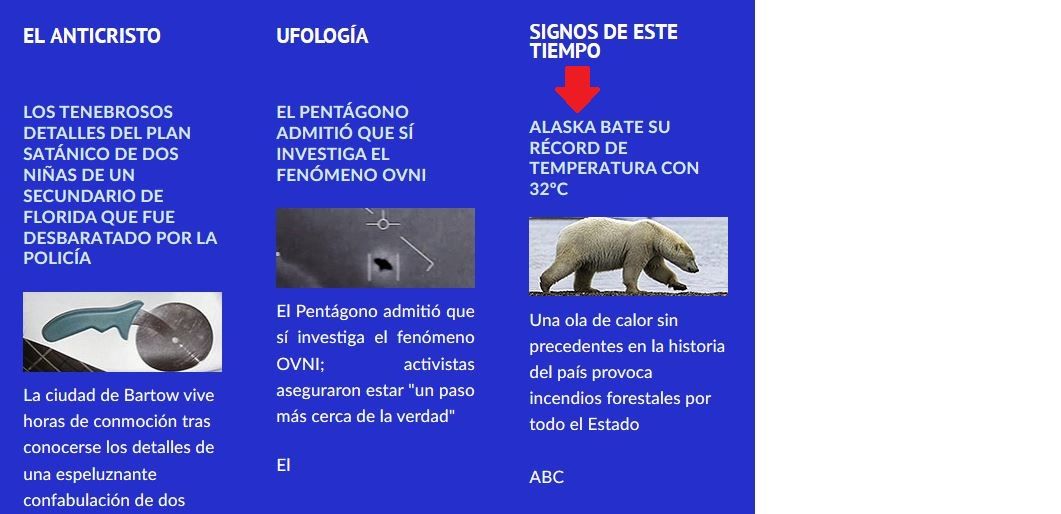 EL ANTICRISTO

LOS TENEBROSOS DETALLES DEL PLAN SATÁNICO DE DOS NIÑAS DE UN SECUNDARIO DE FLORIDA QUE FUE DESBARATADO POR LA POLICÍA

La ciudad de Bartow vive horas de conmoción tras conocerse los detalles de una espeluznante confabulación de dos

UFOLOGÍA

EL PENTÁGONO ADMITIÓ QUE SÍ INVESTIGA EL FENÓMENO OVNI

El Pentágono admitió que sí investiga el fenómeno OVNI; activistas aseguraron estar "un paso más cerca de la verdad"

El

SIGNOS DE ESTE TIEMPO

ALASKA BATE SU RÉCORD DE TEMPERATURA CON 32°C

Una ola de calor sin precedentes en la historia del país provoca incendios forestales por todo el Estado

ABC